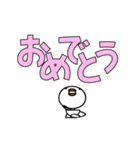 おめでとう